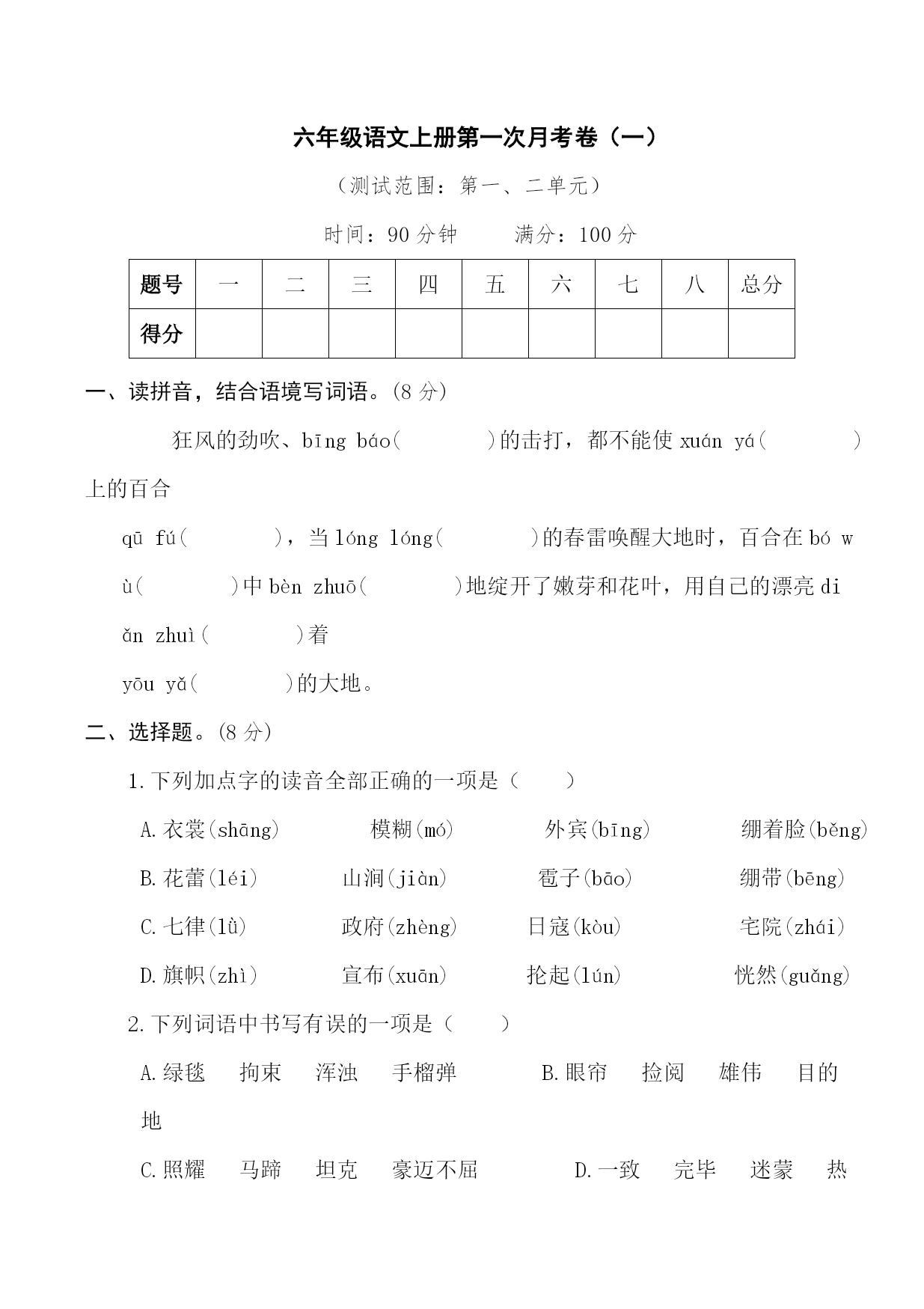 六年级语文上册第一次月考卷（一）

（测试范围：第一、二单元）

时间：90 分钟　　满分：100 分

| 题号 | 一 | 二 | 三 | 四 | 五 | 六 | 七 | 八 | 总分 |
|---|---|---|---|---|---|---|---|---|---|
| 得分 | | | | | | | | | |

一、读拼音，结合语境写词语。(8 分)

狂风的劲吹、bīng báo(　　　)的击打，都不能使 xuán yá(　　　)上的百合

qū fú(　　　)，当 lóng lóng(　　　)的春雷唤醒大地时，百合在 bó wù(　　　)中 bèn zhuō(　　　)地绽开了嫩芽和花叶，用自己的漂亮 diǎn zhuì(　　　)着

yōu yǎ(　　　)的大地。

二、选择题。(8 分)

1.下列加点字的读音全部正确的一项是（　　）

A.衣裳(shāng)　　模糊(mó)　　外宾(bīng)　　绷着脸(běng)

B.花蕾(léi)　　山涧(jiàn)　　雹子(bāo)　　绷带(bēng)

C.七律(lǜ)　　政府(zhèng)　　日寇(kòu)　　宅院(zhái)

D.旗帜(zhì)　　宣布(xuān)　　抡起(lún)　　恍然(guǎng)

2.下列词语中书写有误的一项是（　　）

A.绿毯　　拘束　　浑浊　　手榴弹　　B.眼帘　　捡阅　　雄伟　　目的地

C.照耀　　马蹄　　坦克　　豪迈不屈　　D.一致　　完毕　　迷蒙　　热